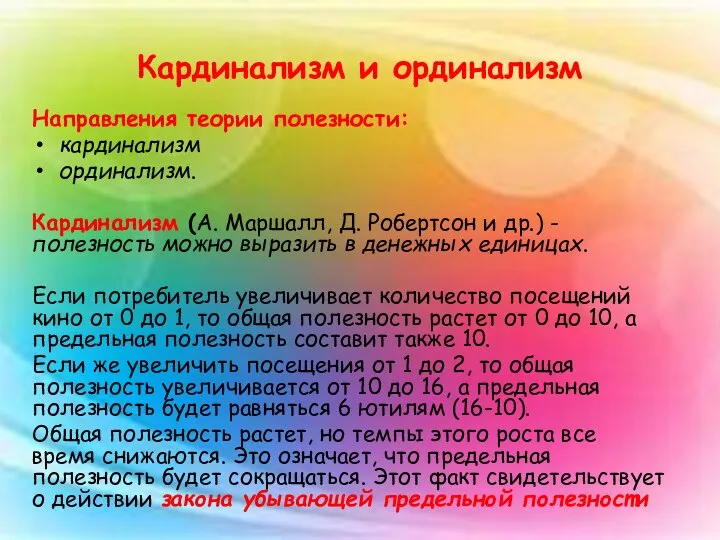 Кардинализм и ординализм

Направления теории полезности:
• кардинализм
• ординализм.

Кардинализм (А. Маршалл, Д. Робертсон и др.) - полезность можно выразить в денежных единицах.

Если потребитель увеличивает количество посещений кино от 0 до 1, то общая полезность растет от 0 до 10, а предельная полезность составит также 10.
Если же увеличить посещения от 1 до 2, то общая полезность увеличивается от 10 до 16, а предельная полезность будет равняться 6 ютилям (16-10).
Общая полезность растет, но темпы этого роста все время снижаются. Это означает, что предельная полезность будет сокращаться. Этот факт свидетельствует о действии закона убывающей предельной полезности